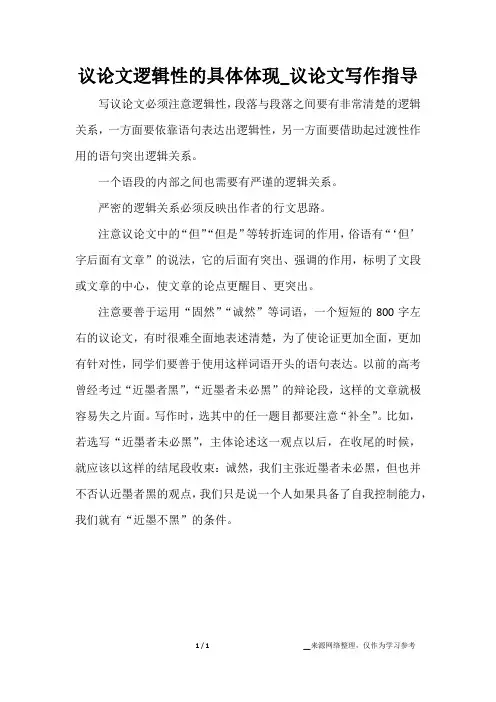 议论文逻辑性的具体体现_议论文写作指导

写议论文必须注意逻辑性，段落与段落之间要有非常清楚的逻辑关系，一方面要依靠语句表达出逻辑性，另一方面要借助起过渡性作用的语句突出逻辑关系。

一个语段的内部之间也需要有严谨的逻辑关系。

严密的逻辑关系必须反映出作者的行文思路。

注意议论文中的“但”“但是”等转折连词的作用，俗语有“‘但’字后面有文章”的说法，它的后面有突出、强调的作用，标明了文段或文章的中心，使文章的论点更醒目、更突出。

注意要善于运用“固然”“诚然”等词语，一个短短的 800 字左右的议论文，有时很难全面地表述清楚，为了使论证更加全面，更加有针对性，同学们要善于使用这样词语开头的语句表达。以前的高考曾经考过“近墨者黑”，“近墨者未必黑”的辩论段，这样的文章就极容易失之片面。写作时，选其中的任一题目都要注意“补全”。比如，若选写“近墨者未必黑”，主体论述这一观点以后，在收尾的时候，就应该以这样的结尾段收束：诚然，我们主张近墨者未必黑，但也并不否认近墨者黑的观点，我们只是说一个人如果具备了自我控制能力，我们就有“近墨不黑”的条件。

1 / 1

__来源网络整理，仅作为学习参考